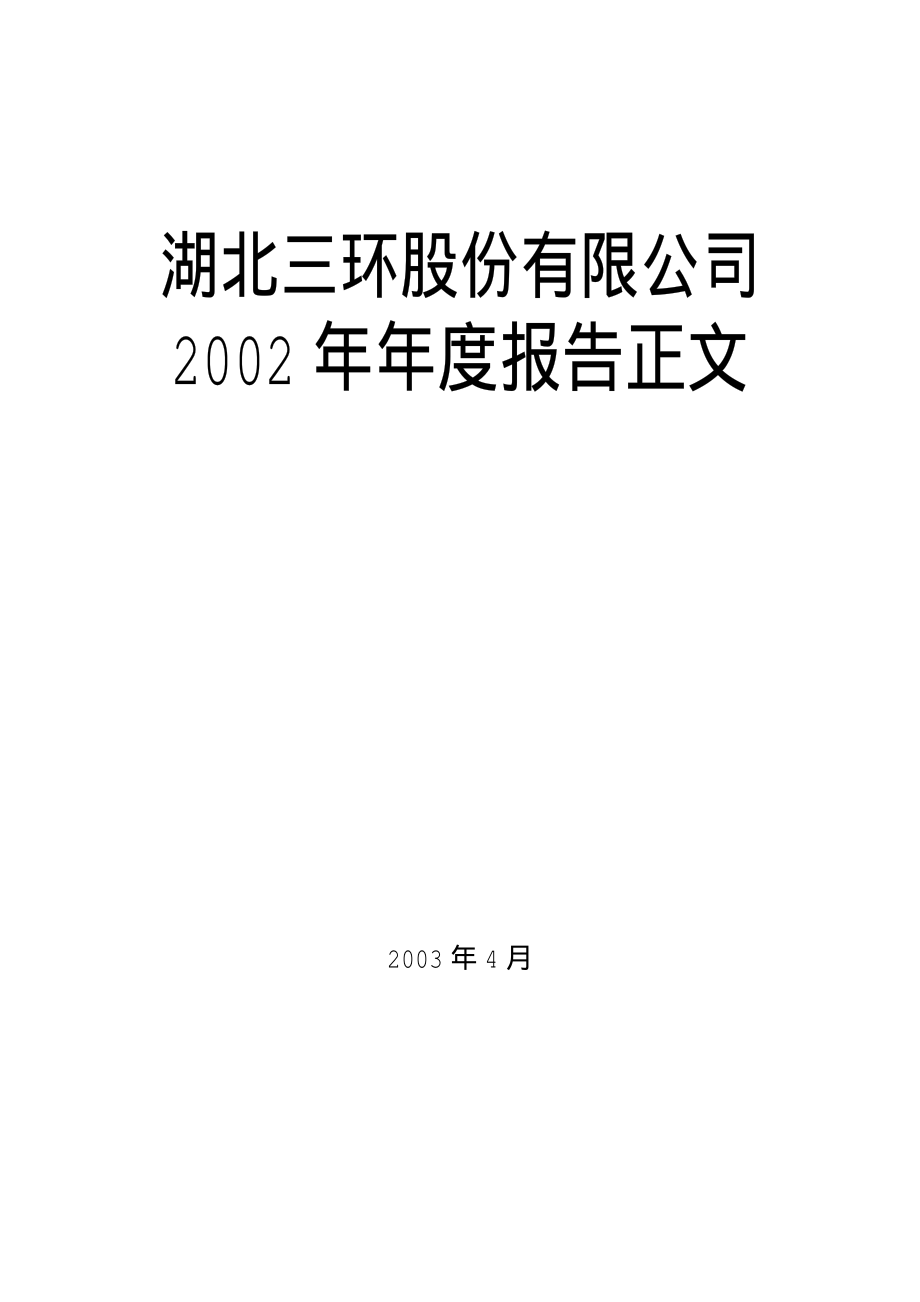 湖北三环股份有限公司
2002 年年度报告正文

2003 年 4 月